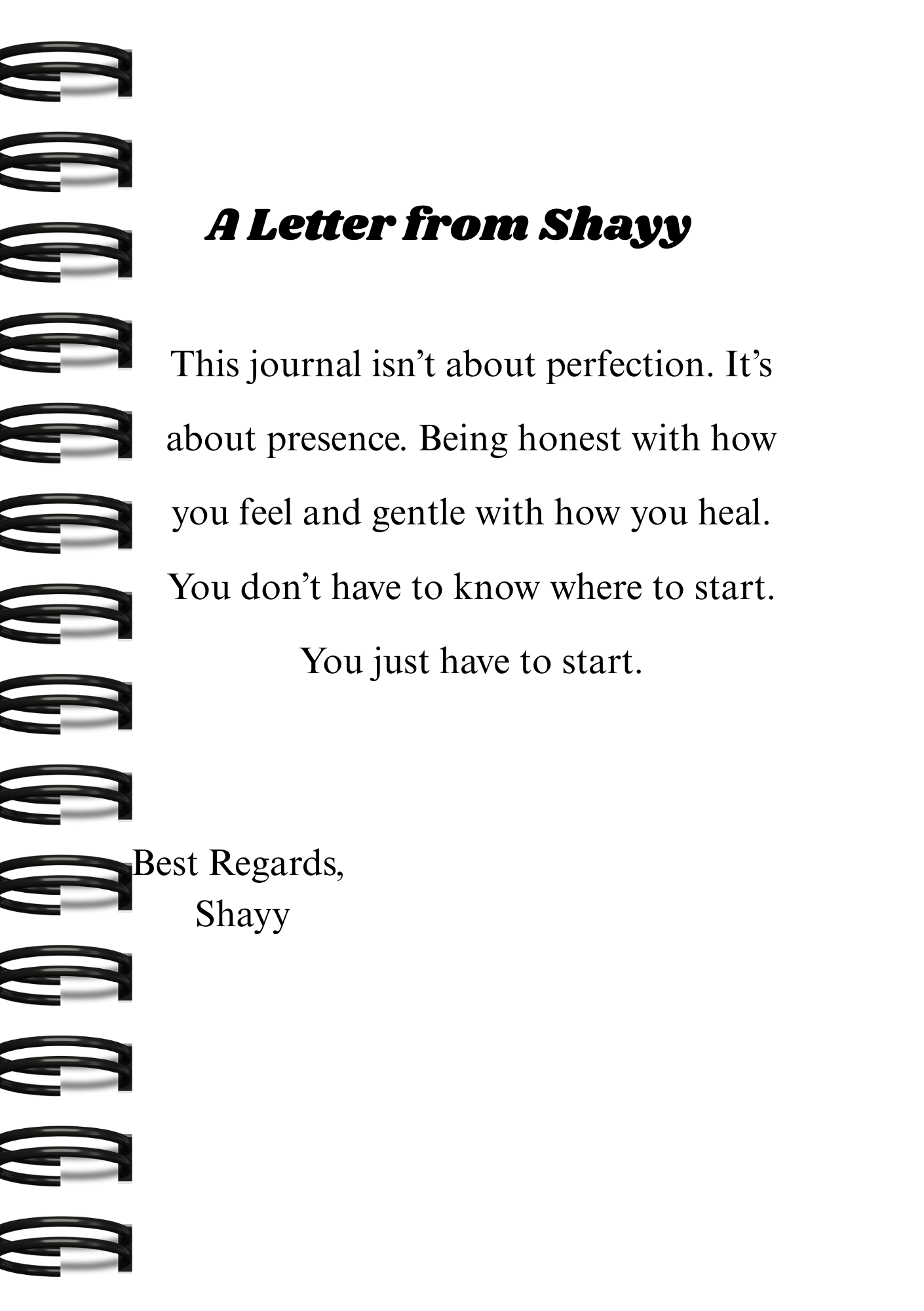 A Letter from Shayy

This journal isn’t about perfection. It’s about presence. Being honest with how you feel and gentle with how you heal. You don’t have to know where to start. You just have to start.

Best Regards,
Shayy